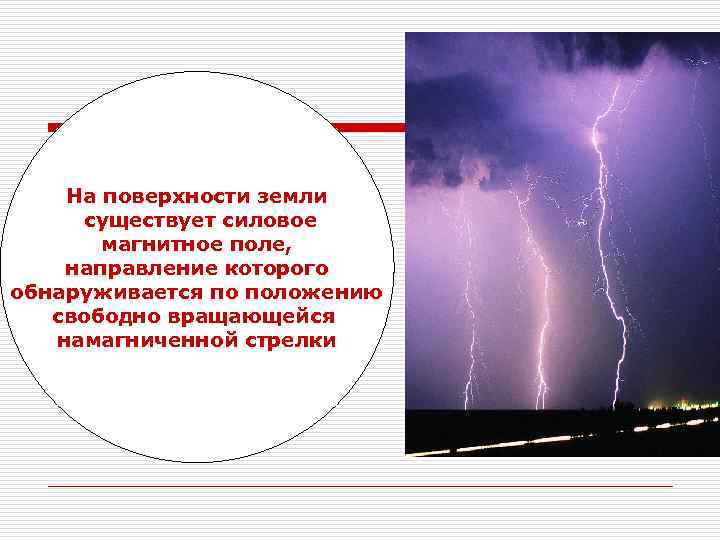 На поверхности земли существует силовое магнитное поле, направление которого обнаруживается по положению свободно вращающейся намагниченной стрелки